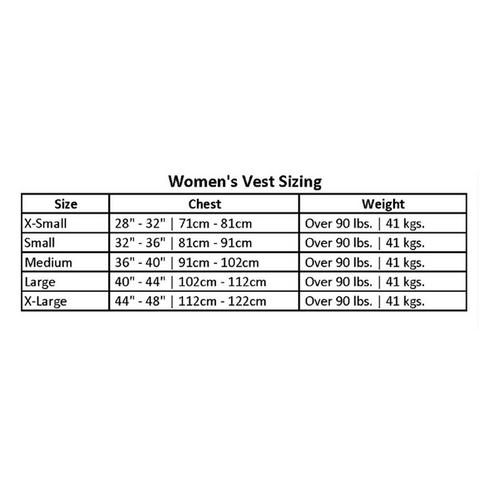 Women's Vest Sizing

| Size | Chest | Weight |
|---|---|---|
| X-Small | 28" - 32" \| 71cm - 81cm | Over 90 lbs. \| 41 kgs. |
| Small | 32" - 36" \| 81cm - 91cm | Over 90 lbs. \| 41 kgs. |
| Medium | 36" - 40" \| 91cm - 102cm | Over 90 lbs. \| 41 kgs. |
| Large | 40" - 44" \| 102cm - 112cm | Over 90 lbs. \| 41 kgs. |
| X-Large | 44" - 48" \| 112cm - 122cm | Over 90 lbs. \| 41 kgs. |